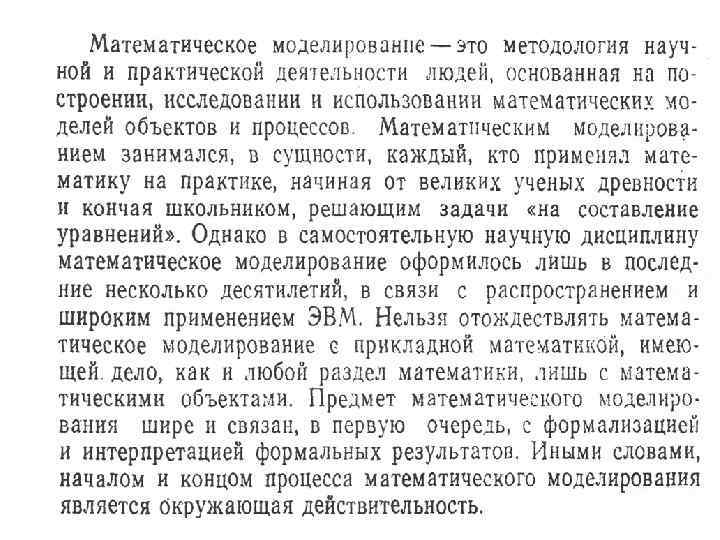 Математическое моделирование — это методология научной и практической деятельности людей, основанная на построении, исследовании и использовании математических моделей объектов и процессов. Математическим моделированием занимался, в сущности, каждый, кто применял математику на практике, начиная от великих ученых древности и кончая школьником, решающим задачи «на составление уравнений». Однако в самостоятельную научную дисциплину математическое моделирование оформилось лишь в последние несколько десятилетий, в связи с распространением и широким применением ЭВМ. Нельзя отождествлять математическое моделирование с прикладной математикой, имеющей дело, как и любой раздел математики, лишь с математическими объектами. Предмет математического моделирования шире и связан, в первую очередь, с формализацией и интерпретацией формальных результатов. Иными словами, началом и концом процесса математического моделирования является окружающая действительность.